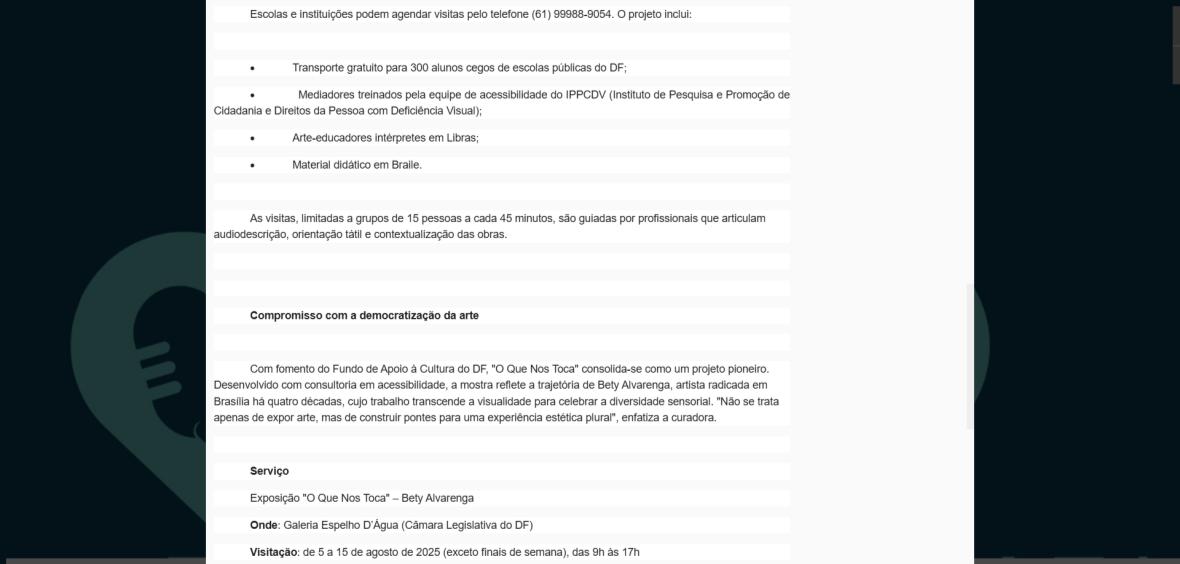 Escolas e instituições podem agendar visitas pelo telefone (61) 99988-9054. O projeto inclui:

• Transporte gratuito para 300 alunos cegos de escolas públicas do DF;

• Mediadores treinados pela equipe de acessibilidade do IPPCDV (Instituto de Pesquisa e Promoção de Cidadania e Direitos da Pessoa com Deficiência Visual);

• Arte-educadores intérpretes em Libras;

• Material didático em Braile.

As visitas, limitadas a grupos de 15 pessoas a cada 45 minutos, são guiadas por profissionais que articulam audiodescrição, orientação tátil e contextualização das obras.

Compromisso com a democratização da arte

Com fomento do Fundo de Apoio à Cultura do DF, "O Que Nos Toca" consolida-se como um projeto pioneiro. Desenvolvido com consultoria em acessibilidade, a mostra reflete a trajetória de Bety Alvarenga, artista radicada em Brasília há quatro décadas, cujo trabalho transcende a visualidade para celebrar a diversidade sensorial. "Não se trata apenas de expor arte, mas de construir pontes para uma experiência estética plural", enfatiza a curadora.

Serviço

Exposição "O Que Nos Toca" – Bety Alvarenga

Onde: Galeria Espelho D'Água (Câmara Legislativa do DF)

Visitação: de 5 a 15 de agosto de 2025 (exceto finais de semana), das 9h às 17h